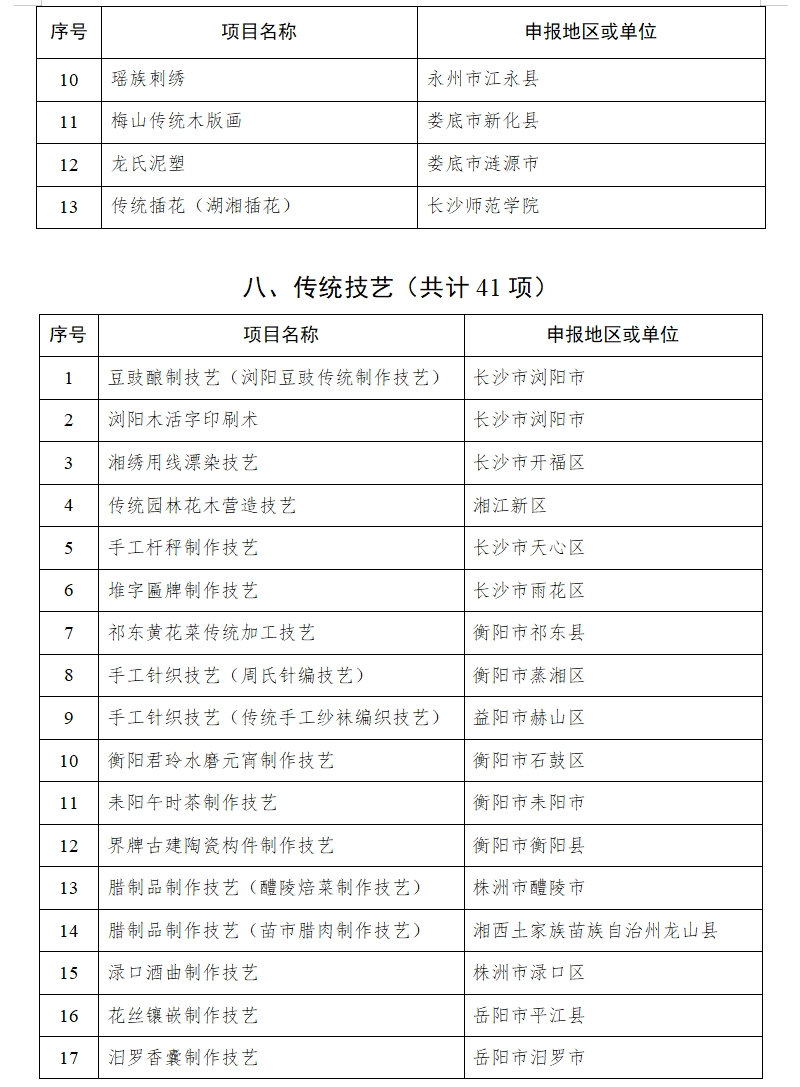 | 序号 | 项目名称 | 申报地区或单位 |
|---|---|---|
| 10 | 瑶族刺绣 | 永州市江永县 |
| 11 | 梅山传统木版画 | 娄底市新化县 |
| 12 | 龙氏泥塑 | 娄底市涟源市 |
| 13 | 传统插花（湖湘插花） | 长沙师范学院 |

八、传统技艺（共计 41 项）

| 序号 | 项目名称 | 申报地区或单位 |
|---|---|---|
| 1 | 豆豉酿制技艺（浏阳豆豉传统制作技艺） | 长沙市浏阳市 |
| 2 | 浏阳木活字印刷术 | 长沙市浏阳市 |
| 3 | 湘绣用线漂染技艺 | 长沙市开福区 |
| 4 | 传统园林花木营造技艺 | 湘江新区 |
| 5 | 手工杆秤制作技艺 | 长沙市天心区 |
| 6 | 堆字匾牌制作技艺 | 长沙市雨花区 |
| 7 | 祁东黄花菜传统加工技艺 | 衡阳市祁东县 |
| 8 | 手工针织技艺（周氏针编技艺） | 衡阳市蒸湘区 |
| 9 | 手工针织技艺（传统手工纱袜编织技艺） | 益阳市赫山区 |
| 10 | 衡阳君玲水磨元宵制作技艺 | 衡阳市石鼓区 |
| 11 | 耒阳午时茶制作技艺 | 衡阳市耒阳市 |
| 12 | 界牌古建陶瓷构件制作技艺 | 衡阳市衡阳县 |
| 13 | 腊制品制作技艺（醴陵焙菜制作技艺） | 株洲市醴陵市 |
| 14 | 腊制品制作技艺（苗市腊肉制作技艺） | 湘西土家族苗族自治州龙山县 |
| 15 | 渌口酒曲制作技艺 | 株洲市渌口区 |
| 16 | 花丝镶嵌制作技艺 | 岳阳市平江县 |
| 17 | 汨罗香囊制作技艺 | 岳阳市汨罗市 |